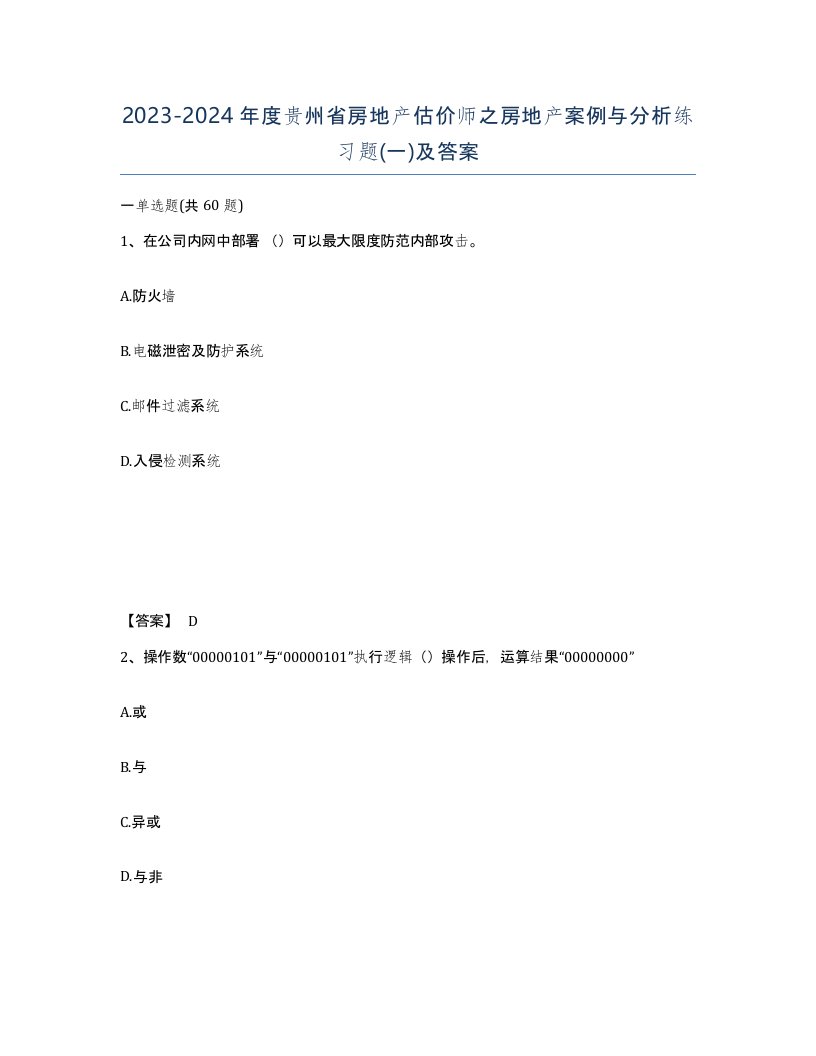 2023-2024年度贵州省房地产估价师之房地产案例与分析练习题(一)及答案

一单选题(共 60 题)

1、在公司内网中部署（）可以最大限度防范内部攻击。

A.防火墙

B.电磁泄密及防护系统

C.邮件过滤系统

D.入侵检测系统

【答案】 D

2、操作数“00000101”与“00000101”执行逻辑（）操作后，运算结果“00000000”

A.或

B.与

C.异或

D.与非